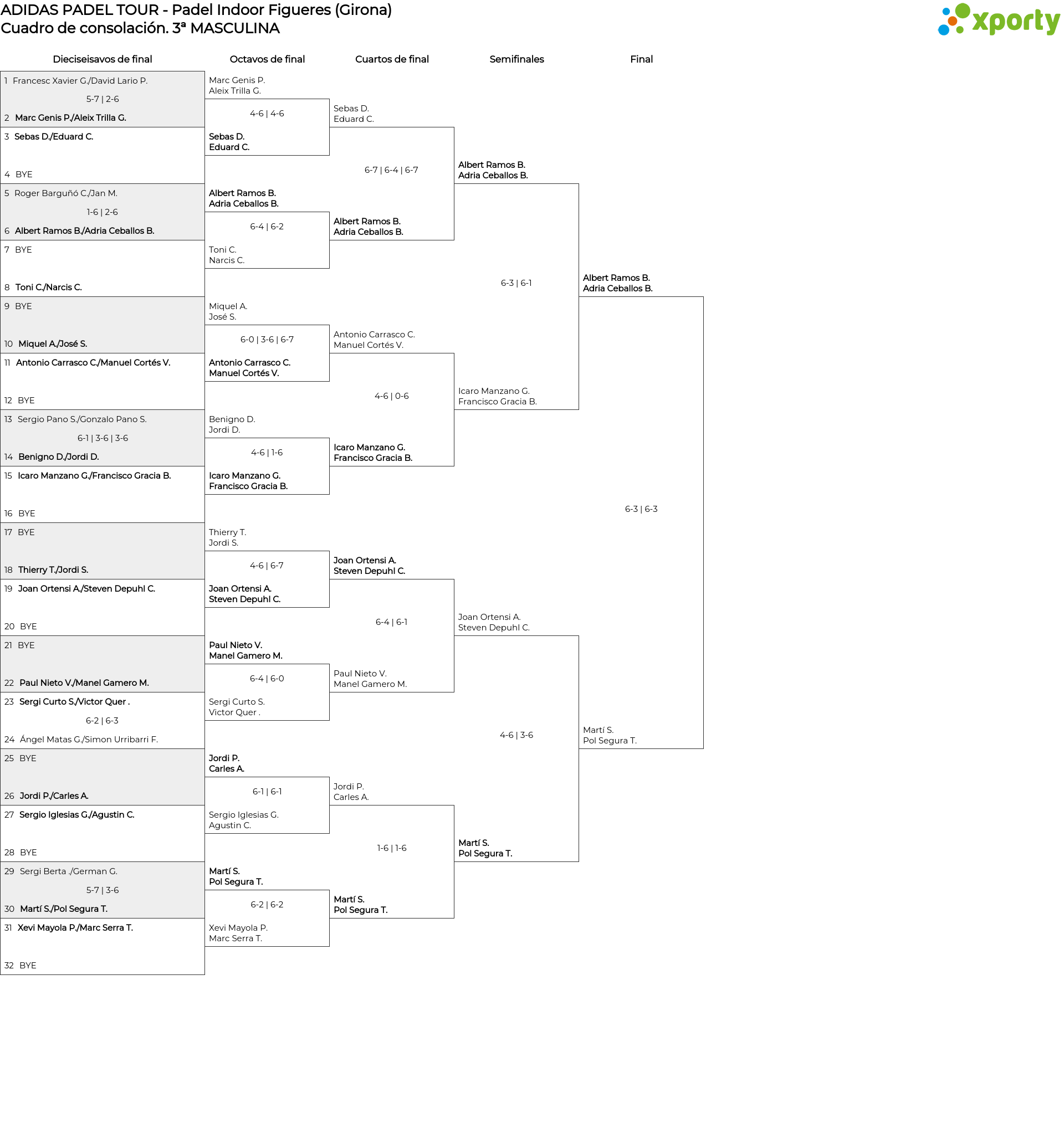 ADIDAS PADEL TOUR - Padel Indoor Figueres (Girona)
Cuadro de consolación. 3ª MASCULINA

xporty

Dieciseisavos de final

1 Francesc Xavier G./David Lario P.
5-7 | 2-6
2 Marc Genis P./Aleix Trilla G.
3 Sebas D./Eduard C.
4 BYE
5 Roger Barguñó C./Jan M.
1-6 | 2-6
6 Albert Ramos B./Adria Ceballos B.
7 BYE
8 Toni C./Narcis C.
9 BYE
10 Miquel A./José S.
11 Antonio Carrasco C./Manuel Cortés V.
12 BYE
13 Sergio Pano S./Gonzalo Pano S.
6-1 | 3-6 | 3-6
14 Benigno D./Jordi D.
15 Icaro Manzano G./Francisco Gracia B.
16 BYE
17 BYE
18 Thierry T./Jordi S.
19 Joan Ortensi A./Steven Depuhl C.
20 BYE
21 BYE
22 Paul Nieto V./Manel Gamero M.
23 Sergi Curto S./Victor Quer .
6-2 | 6-3
24 Ángel Matas G./Simon Urribarri F.
25 BYE
26 Jordi P./Carles A.
27 Sergio Iglesias G./Agustin C.
28 BYE
29 Sergi Berta ./German G.
5-7 | 3-6
30 Martí S./Pol Segura T.
31 Xevi Mayola P./Marc Serra T.
32 BYE

Octavos de final

Marc Genis P.
Aleix Trilla G.
4-6 | 4-6
Sebas D.
Eduard C.
Albert Ramos B.
Adria Ceballos B.
6-4 | 6-2
Toni C.
Narcis C.
Miquel A.
José S.
6-0 | 3-6 | 6-7
Antonio Carrasco C.
Manuel Cortés V.
Benigno D.
Jordi D.
4-6 | 1-6
Icaro Manzano G.
Francisco Gracia B.
Thierry T.
Jordi S.
4-6 | 6-7
Joan Ortensi A.
Steven Depuhl C.
Paul Nieto V.
Manel Gamero M.
6-4 | 6-0
Sergi Curto S.
Victor Quer .
Jordi P.
Carles A.
6-1 | 6-1
Sergio Iglesias G.
Agustin C.
Martí S.
Pol Segura T.
6-2 | 6-2
Xevi Mayola P.
Marc Serra T.

Cuartos de final

Sebas D.
Eduard C.
6-7 | 6-4 | 6-7
Albert Ramos B.
Adria Ceballos B.
Antonio Carrasco C.
Manuel Cortés V.
4-6 | 0-6
Icaro Manzano G.
Francisco Gracia B.
Joan Ortensi A.
Steven Depuhl C.
6-4 | 6-1
Paul Nieto V.
Manel Gamero M.
Jordi P.
Carles A.
1-6 | 1-6
Martí S.
Pol Segura T.

Semifinales

Albert Ramos B.
Adria Ceballos B.
6-3 | 6-1
Icaro Manzano G.
Francisco Gracia B.
Joan Ortensi A.
Steven Depuhl C.
4-6 | 3-6
Martí S.
Pol Segura T.

Final

Albert Ramos B.
Adria Ceballos B.
6-3 | 6-3
Martí S.
Pol Segura T.